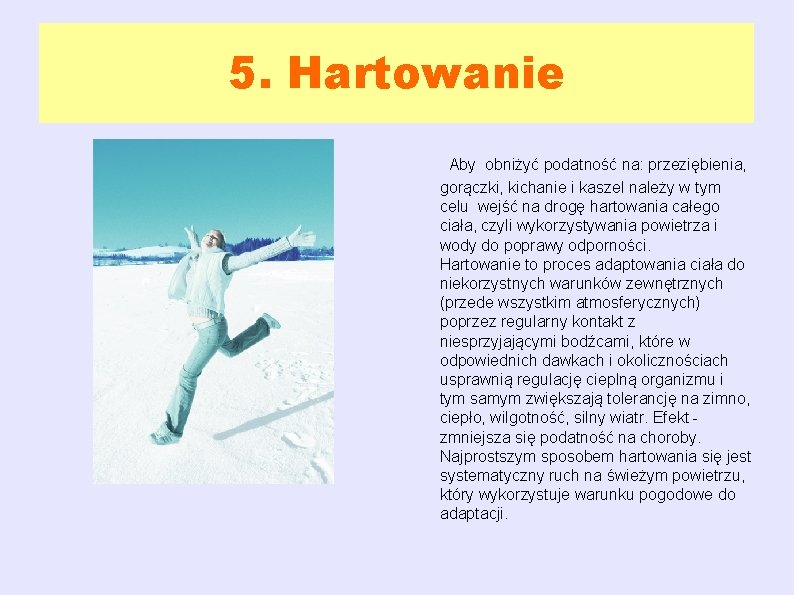 5. Hartowanie

Aby obniżyć podatność na: przeziębienia, gorączki, kichanie i kaszel należy w tym celu wejść na drogę hartowania całego ciała, czyli wykorzystywania powietrza i wody do poprawy odporności.
Hartowanie to proces adaptowania ciała do niekorzystnych warunków zewnętrznych (przede wszystkim atmosferycznych) poprzez regularny kontakt z niesprzyjającymi bodźcami, które w odpowiednich dawkach i okolicznościach usprawnią regulację cieplną organizmu i tym samym zwiększają tolerancję na zimno, ciepło, wilgotność, silny wiatr. Efekt - zmniejsza się podatność na choroby. Najprostszym sposobem hartowania się jest systematyczny ruch na świeżym powietrzu, który wykorzystuje warunku pogodowe do adaptacji.